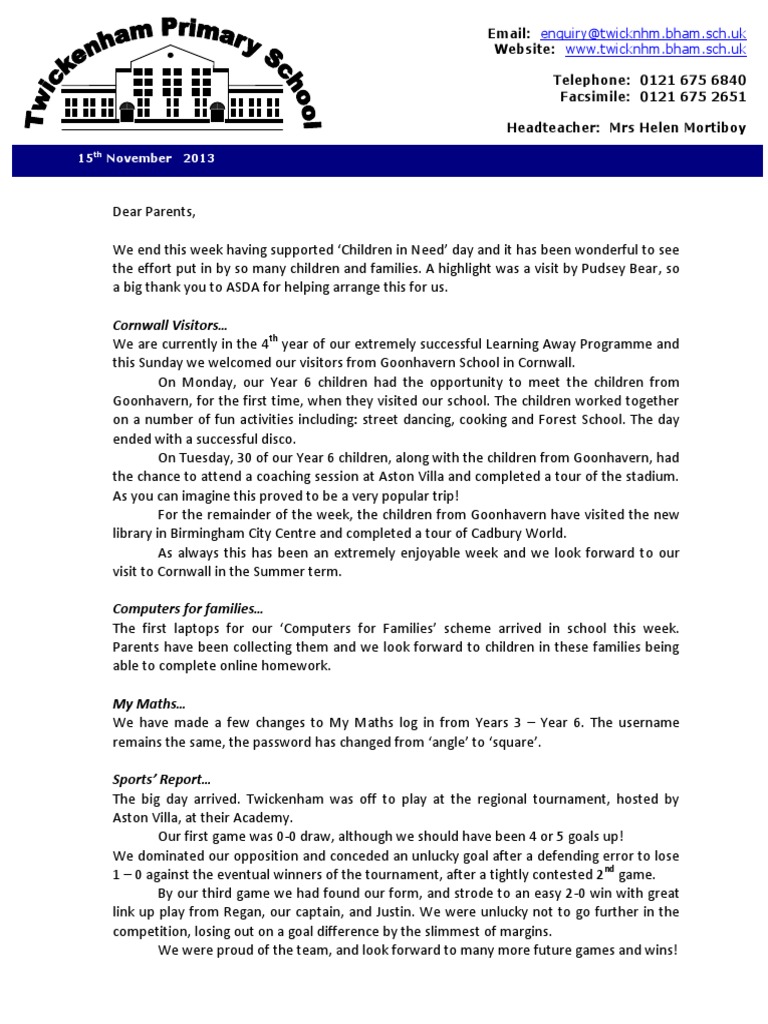 Twickenham Primary School

Email: enquiry@twicknhm.bham.sch.uk
Website: www.twicknhm.bham.sch.uk

Telephone: 0121 675 6840
Facsimile: 0121 675 2651

Headteacher: Mrs Helen Mortiboy

15$^{th}$ November 2013

Dear Parents,

We end this week having supported 'Children in Need' day and it has been wonderful to see the effort put in by so many children and families. A highlight was a visit by Pudsey Bear, so a big thank you to ASDA for helping arrange this for us.

Cornwall Visitors…
We are currently in the 4$^{th}$ year of our extremely successful Learning Away Programme and this Sunday we welcomed our visitors from Goonhavern School in Cornwall.

On Monday, our Year 6 children had the opportunity to meet the children from Goonhavern, for the first time, when they visited our school. The children worked together on a number of fun activities including: street dancing, cooking and Forest School. The day ended with a successful disco.

On Tuesday, 30 of our Year 6 children, along with the children from Goonhavern, had the chance to attend a coaching session at Aston Villa and completed a tour of the stadium. As you can imagine this proved to be a very popular trip!

For the remainder of the week, the children from Goonhavern have visited the new library in Birmingham City Centre and completed a tour of Cadbury World.

As always this has been an extremely enjoyable week and we look forward to our visit to Cornwall in the Summer term.

Computers for families…
The first laptops for our 'Computers for Families' scheme arrived in school this week. Parents have been collecting them and we look forward to children in these families being able to complete online homework.

My Maths…
We have made a few changes to My Maths log in from Years 3 – Year 6. The username remains the same, the password has changed from 'angle' to 'square'.

Sports' Report…
The big day arrived. Twickenham was off to play at the regional tournament, hosted by Aston Villa, at their Academy.

Our first game was 0-0 draw, although we should have been 4 or 5 goals up!
We dominated our opposition and conceded an unlucky goal after a defending error to lose 1 – 0 against the eventual winners of the tournament, after a tightly contested 2$^{nd}$ game.

By our third game we had found our form, and strode to an easy 2-0 win with great link up play from Regan, our captain, and Justin. We were unlucky not to go further in the competition, losing out on a goal difference by the slimmest of margins.

We were proud of the team, and look forward to many more future games and wins!